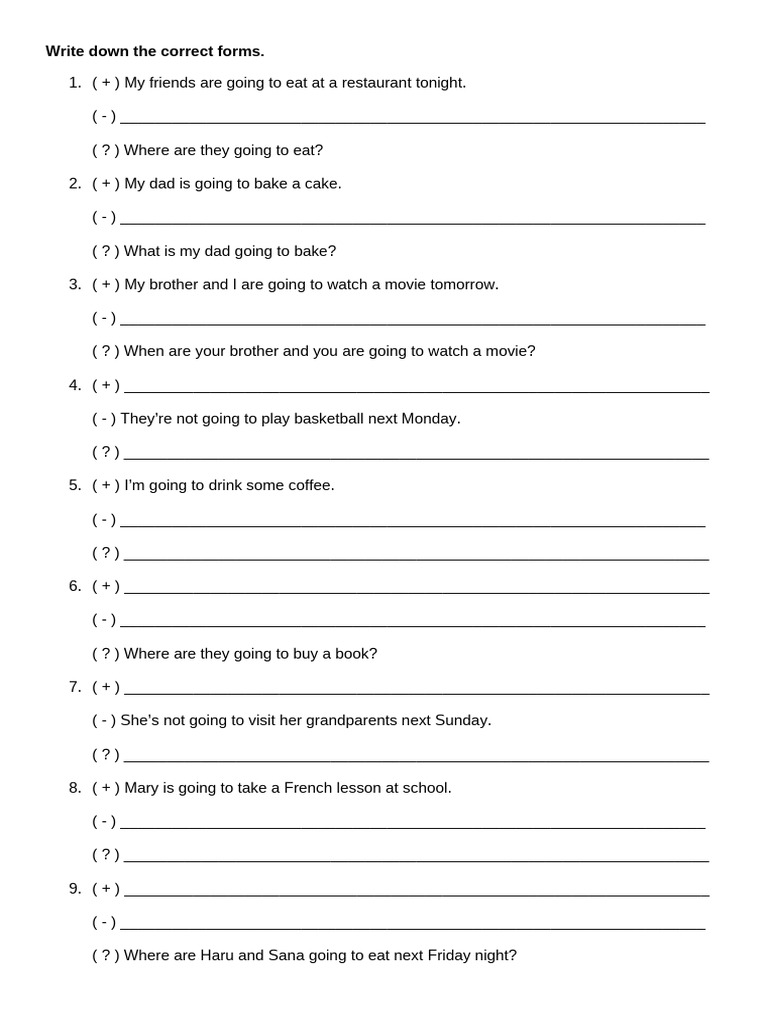 Write down the correct forms.

1. ( + ) My friends are going to eat at a restaurant tonight.

( - ) ____

( ? ) Where are they going to eat?

2. ( + ) My dad is going to bake a cake.

( - ) ____

( ? ) What is my dad going to bake?

3. ( + ) My brother and I are going to watch a movie tomorrow.

( - ) ____

( ? ) When are your brother and you are going to watch a movie?

4. ( + ) ____

( - ) They're not going to play basketball next Monday.

( ? ) ____

5. ( + ) I'm going to drink some coffee.

( - ) ____

( ? ) ____

6. ( + ) ____

( - ) ____

( ? ) Where are they going to buy a book?

7. ( + ) ____

( - ) She's not going to visit her grandparents next Sunday.

( ? ) ____

8. ( + ) Mary is going to take a French lesson at school.

( - ) ____

( ? ) ____

9. ( + ) ____

( - ) ____

( ? ) Where are Haru and Sana going to eat next Friday night?